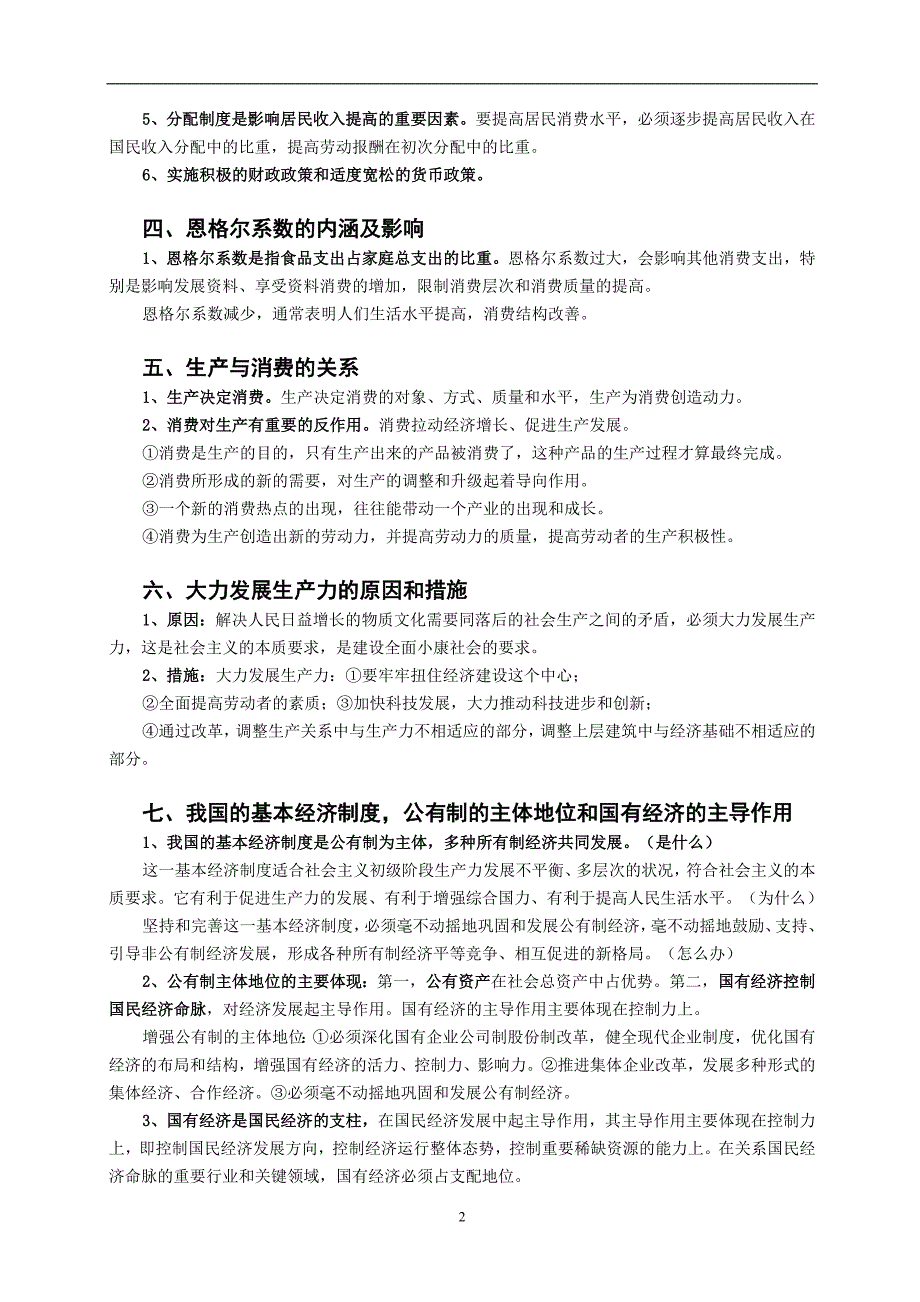 5、分配制度是影响居民收入提高的重要因素。要提高居民消费水平，必须逐步提高居民收入在国民收入分配中的比重，提高劳动报酬在初次分配中的比重。

6、实施积极的财政政策和适度宽松的货币政策。

四、恩格尔系数的内涵及影响

1、恩格尔系数是指食品支出占家庭总支出的比重。恩格尔系数过大，会影响其他消费支出，特别是影响发展资料、享受资料消费的增加，限制消费层次和消费质量的提高。

恩格尔系数减少，通常表明人们生活水平提高，消费结构改善。

五、生产与消费的关系

1、生产决定消费。生产决定消费的对象、方式、质量和水平，生产为消费创造动力。

2、消费对生产有重要的反作用。消费拉动经济增长、促进生产发展。

①消费是生产的目的，只有生产出来的产品被消费了，这种产品的生产过程才算最终完成。

②消费所形成的新的需要，对生产的调整和升级起着导向作用。

③一个新的消费热点的出现，往往能带动一个产业的出现和成长。

④消费为生产创造出新的劳动力，并提高劳动力的质量，提高劳动者的生产积极性。

六、大力发展生产力的原因和措施

1、原因：解决人民日益增长的物质文化需要同落后的社会生产之间的矛盾，必须大力发展生产力，这是社会主义的本质要求，是建设全面小康社会的要求。

2、措施：大力发展生产力：①要牢牢扭住经济建设这个中心；

②全面提高劳动者的素质；③加快科技发展，大力推动科技进步和创新；

④通过改革，调整生产关系中与生产力不相适应的部分，调整上层建筑中与经济基础不相适应的部分。

七、我国的基本经济制度，公有制的主体地位和国有经济的主导作用

1、我国的基本经济制度是公有制为主体，多种所有制经济共同发展。（是什么）

这一基本经济制度适合社会主义初级阶段生产力发展不平衡、多层次的状况，符合社会主义的本质要求。它有利于促进生产力的发展、有利于增强综合国力、有利于提高人民生活水平。（为什么）

坚持和完善这一基本经济制度，必须毫不动摇地巩固和发展公有制经济，毫不动摇地鼓励、支持、引导非公有制经济发展，形成各种所有制经济平等竞争、相互促进的新格局。（怎么办）

2、公有制主体地位的主要体现：第一，公有资产在社会总资产中占优势。第二，国有经济控制国民经济命脉，对经济发展起主导作用。国有经济的主导作用主要体现在控制力上。

增强公有制的主体地位：①必须深化国有企业公司制股份制改革，健全现代企业制度，优化国有经济的布局和结构，增强国有经济的活力、控制力、影响力。②推进集体企业改革，发展多种形式的集体经济、合作经济。③必须毫不动摇地巩固和发展公有制经济。

3、国有经济是国民经济的支柱，在国民经济发展中起主导作用，其主导作用主要体现在控制力上，即控制国民经济发展方向，控制经济运行整体态势，控制重要稀缺资源的能力上。在关系国民经济命脉的重要行业和关键领域，国有经济必须占支配地位。

2